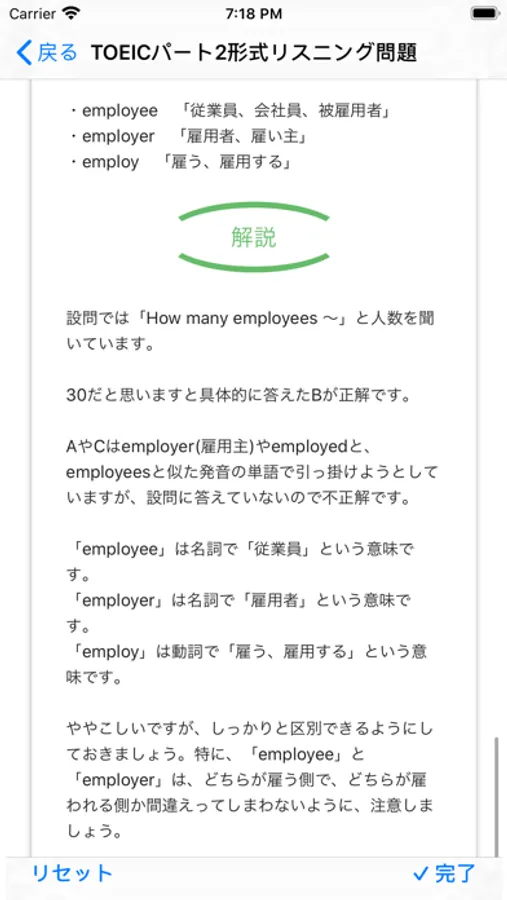 Carrier 7:18 PM

戻る TOEICパート2形式リスニング問題

・employee 「従業員、会社員、被雇用者」
・employer 「雇用者、雇い主」
・employ 「雇う、雇用する」

解説

設問では「How many employees ～」と人数を聞いています。

30だと思いますと具体的に答えたBが正解です。

AやCはemployer(雇用主)やemployedと、employeesと似た発音の単語で引っ掛けようとしていますが、設問に答えていないので不正解です。

「employee」は名詞で「従業員」という意味です。
「employer」は名詞で「雇用者」という意味です。
「employ」は動詞で「雇う、雇用する」という意味です。

ややこしいですが、しっかりと区別できるようにしておきましょう。特に、「employee」と「employer」は、どちらが雇う側で、どちらが雇われる側か間違えってしまわないように、注意しましょう。

リセット ✓完了